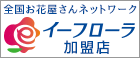 全国お花屋さんネットワーク
イーフローラ
加盟店